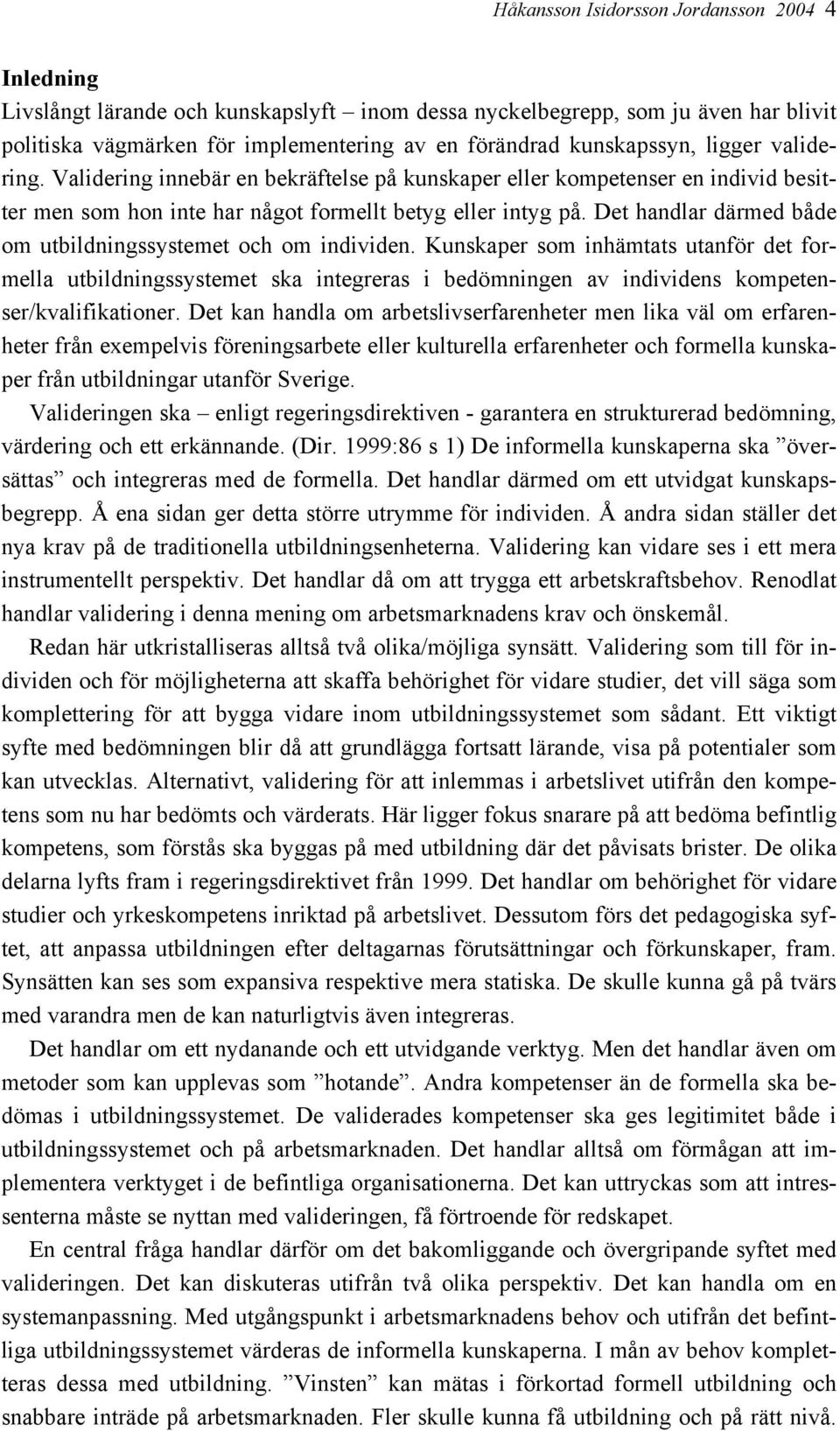 Håkansson Isidorsson Jordansson 2004 4

Inledning

Livslångt lärande och kunskapslyft – inom dessa nyckelbegrepp, som ju även har blivit politiska vägmärken för implementering av en förändrad kunskapssyn, ligger validering. Validering innebär en bekräftelse på kunskaper eller kompetenser en individ besitter men som hon inte har något formellt betyg eller intyg på. Det handlar därmed både om utbildningssystemet och om individen. Kunskaper som inhämtats utanför det formella utbildningssystemet ska integreras i bedömningen av individens kompetenser/kvalifikationer. Det kan handla om arbetslivserfarenheter men lika väl om erfarenheter från exempelvis föreningsarbete eller kulturella erfarenheter och formella kunskaper från utbildningar utanför Sverige.

Valideringen ska – enligt regeringsdirektiven - garantera en strukturerad bedömning, värdering och ett erkännande. (Dir. 1999:86 s 1) De informella kunskaperna ska ”översättas” och integreras med de formella. Det handlar därmed om ett utvidgat kunskapsbegrepp. Å ena sidan ger detta större utrymme för individen. Å andra sidan ställer det nya krav på de traditionella utbildningsenheterna. Validering kan vidare ses i ett mera instrumentellt perspektiv. Det handlar då om att trygga ett arbetskraftsbehov. Renodlat handlar validering i denna mening om arbetsmarknadens krav och önskemål.

Redan här utkristalliseras alltså två olika/möjliga synsätt. Validering som till för individen och för möjligheterna att skaffa behörighet för vidare studier, det vill säga som komplettering för att bygga vidare inom utbildningssystemet som sådant. Ett viktigt syfte med bedömningen blir då att grundlägga fortsatt lärande, visa på potentialer som kan utvecklas. Alternativt, validering för att inlemmas i arbetslivet utifrån den kompetens som nu har bedömts och värderats. Här ligger fokus snarare på att bedöma befintlig kompetens, som förstås ska byggas på med utbildning där det påvisats brister. De olika delarna lyfts fram i regeringsdirektivet från 1999. Det handlar om behörighet för vidare studier och yrkeskompetens inriktad på arbetslivet. Dessutom förs det pedagogiska syftet, att anpassa utbildningen efter deltagarnas förutsättningar och förkunskaper, fram. Synsätten kan ses som expansiva respektive mera statiska. De skulle kunna gå på tvärs med varandra men de kan naturligtvis även integreras.

Det handlar om ett nydanande och ett utvidgande verktyg. Men det handlar även om metoder som kan upplevas som ”hotande”. Andra kompetenser än de formella ska bedömas i utbildningssystemet. De validerades kompetenser ska ges legitimitet både i utbildningssystemet och på arbetsmarknaden. Det handlar alltså om förmågan att implementera verktyget i de befintliga organisationerna. Det kan uttryckas som att intressenterna måste se nyttan med valideringen, få förtroende för redskapet.

En central fråga handlar därför om det bakomliggande och övergripande syftet med valideringen. Det kan diskuteras utifrån två olika perspektiv. Det kan handla om en systemanpassning. Med utgångspunkt i arbetsmarknadens behov och utifrån det befintliga utbildningssystemet värderas de informella kunskaperna. I mån av behov kompletteras dessa med utbildning. ”Vinsten” kan mätas i förkortad formell utbildning och snabbare inträde på arbetsmarknaden. Fler skulle kunna få utbildning och på rätt nivå.